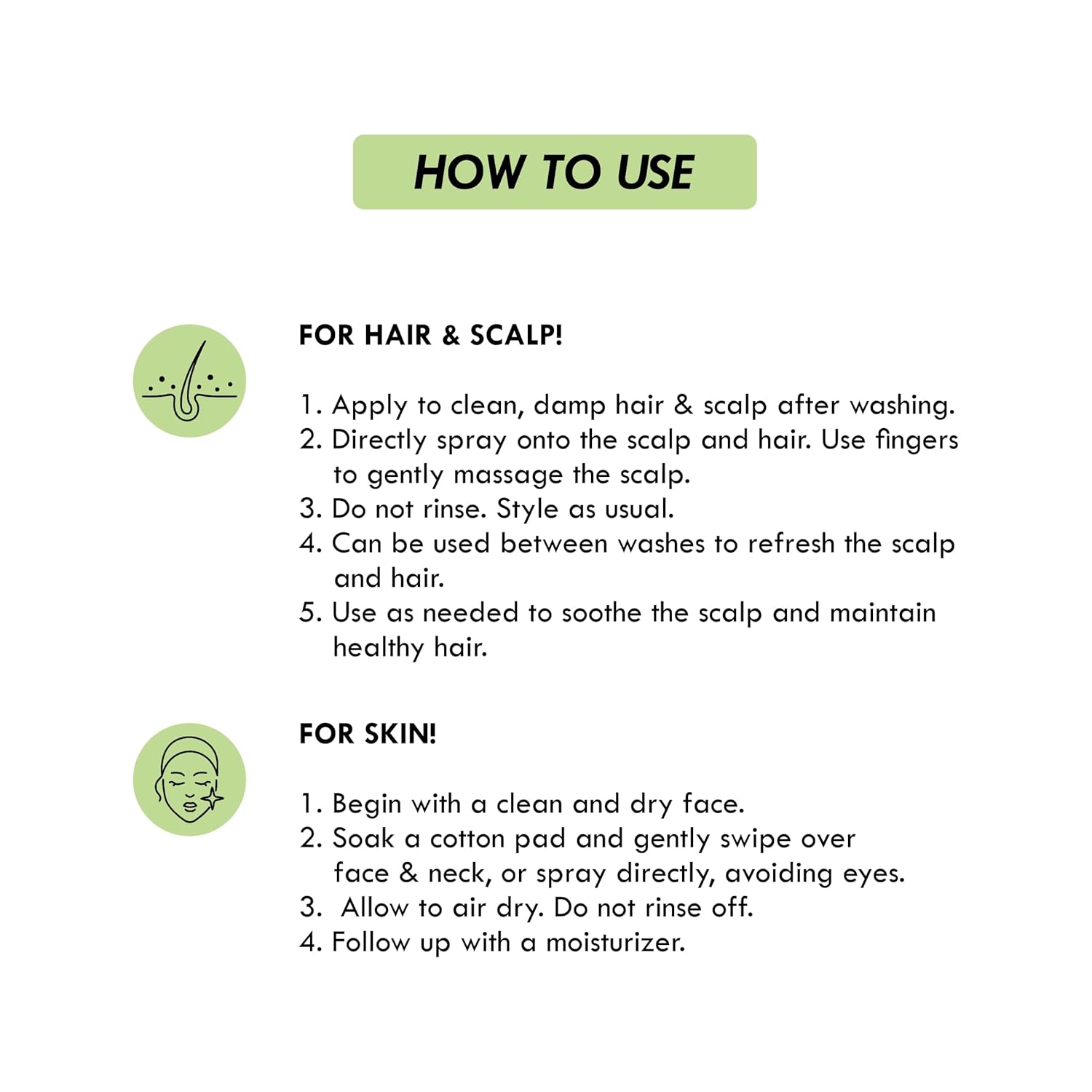 HOW TO USE

FOR HAIR & SCALP!

1. Apply to clean, damp hair & scalp after washing.
2. Directly spray onto the scalp and hair. Use fingers to gently massage the scalp.
3. Do not rinse. Style as usual.
4. Can be used between washes to refresh the scalp and hair.
5. Use as needed to soothe the scalp and maintain healthy hair.

FOR SKIN!

1. Begin with a clean and dry face.
2. Soak a cotton pad and gently swipe over face & neck, or spray directly, avoiding eyes.
3. Allow to air dry. Do not rinse off.
4. Follow up with a moisturizer.